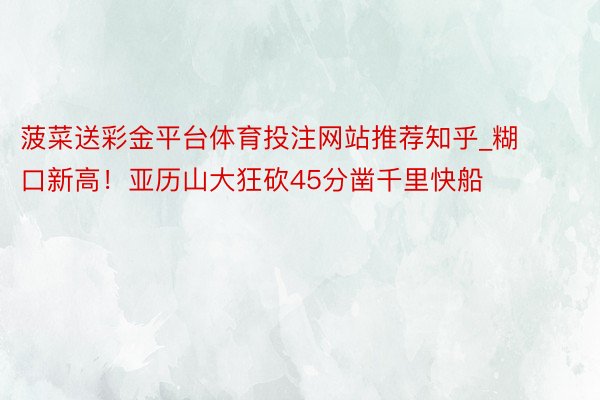 菠菜送彩金平台体育投注网站推荐知乎_糊口新高！亚历山大狂砍45分凿千里快船